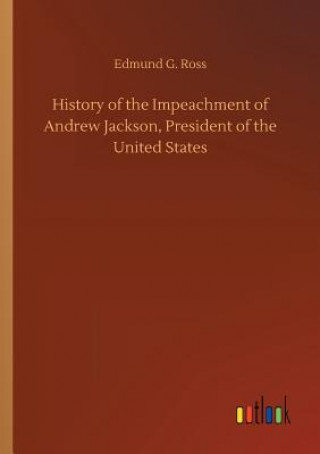 Edmund G. Ross

History of the Impeachment of Andrew Jackson, President of the United States

outlook